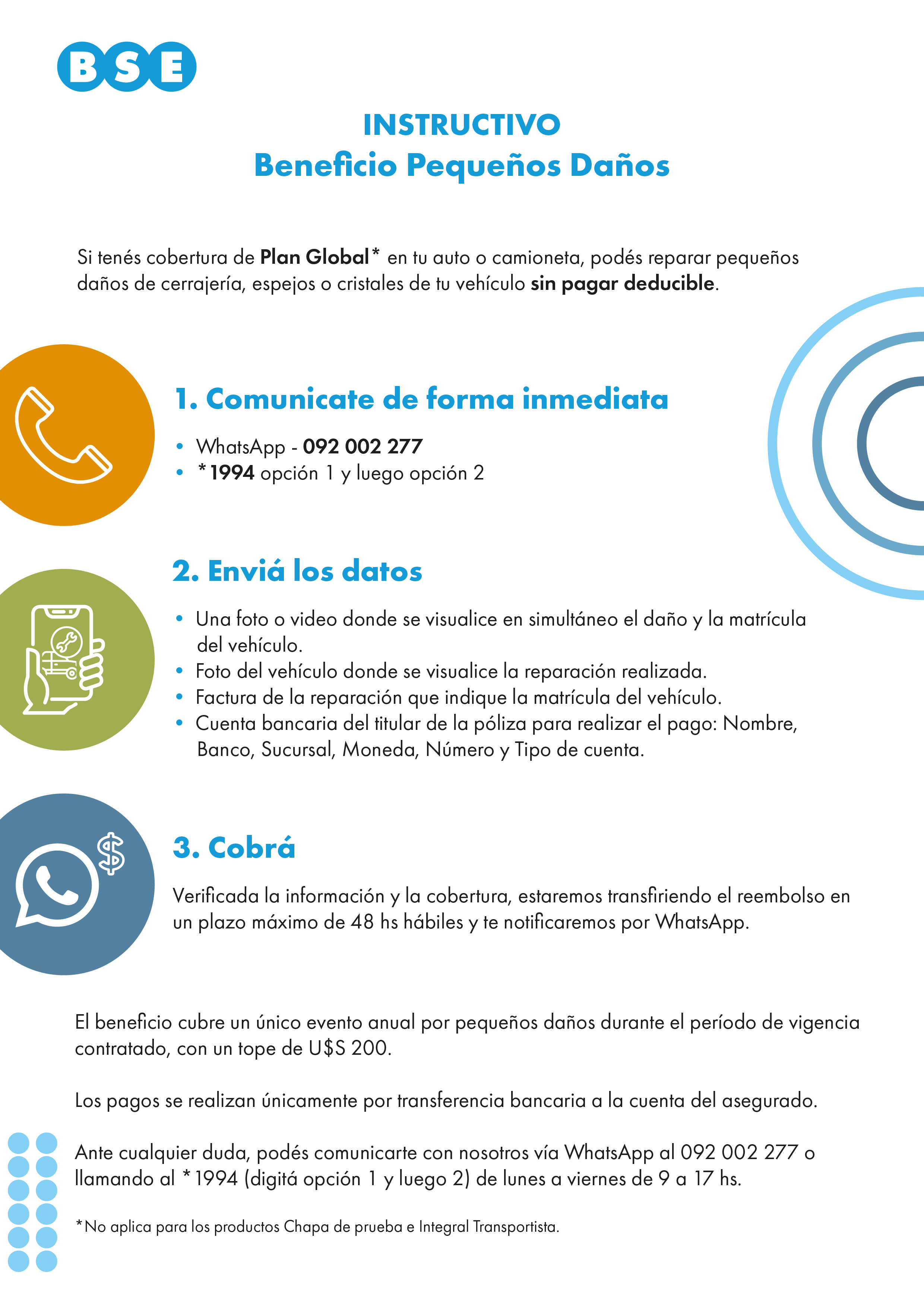 BSE

INSTRUCTIVO
Beneficio Pequeños Daños

Si tenés cobertura de Plan Global* en tu auto o camioneta, podés reparar pequeños daños de cerrajería, espejos o cristales de tu vehículo sin pagar deducible.

1. Comunicate de forma inmediata

• WhatsApp - 092 002 277
• *1994 opción 1 y luego opción 2

2. Enviá los datos

• Una foto o video donde se visualice en simultáneo el daño y la matrícula del vehículo.
• Foto del vehículo donde se visualice la reparación realizada.
• Factura de la reparación que indique la matrícula del vehículo.
• Cuenta bancaria del titular de la póliza para realizar el pago: Nombre, Banco, Sucursal, Moneda, Número y Tipo de cuenta.

3. Cobrá

Verificada la información y la cobertura, estaremos transfiriendo el reembolso en un plazo máximo de 48 hs hábiles y te notificaremos por WhatsApp.

El beneficio cubre un único evento anual por pequeños daños durante el período de vigencia contratado, con un tope de U$S 200.

Los pagos se realizan únicamente por transferencia bancaria a la cuenta del asegurado.

Ante cualquier duda, podés comunicarte con nosotros vía WhatsApp al 092 002 277 o llamando al *1994 (digitá opción 1 y luego 2) de lunes a viernes de 9 a 17 hs.

*No aplica para los productos Chapa de prueba e Integral Transportista.